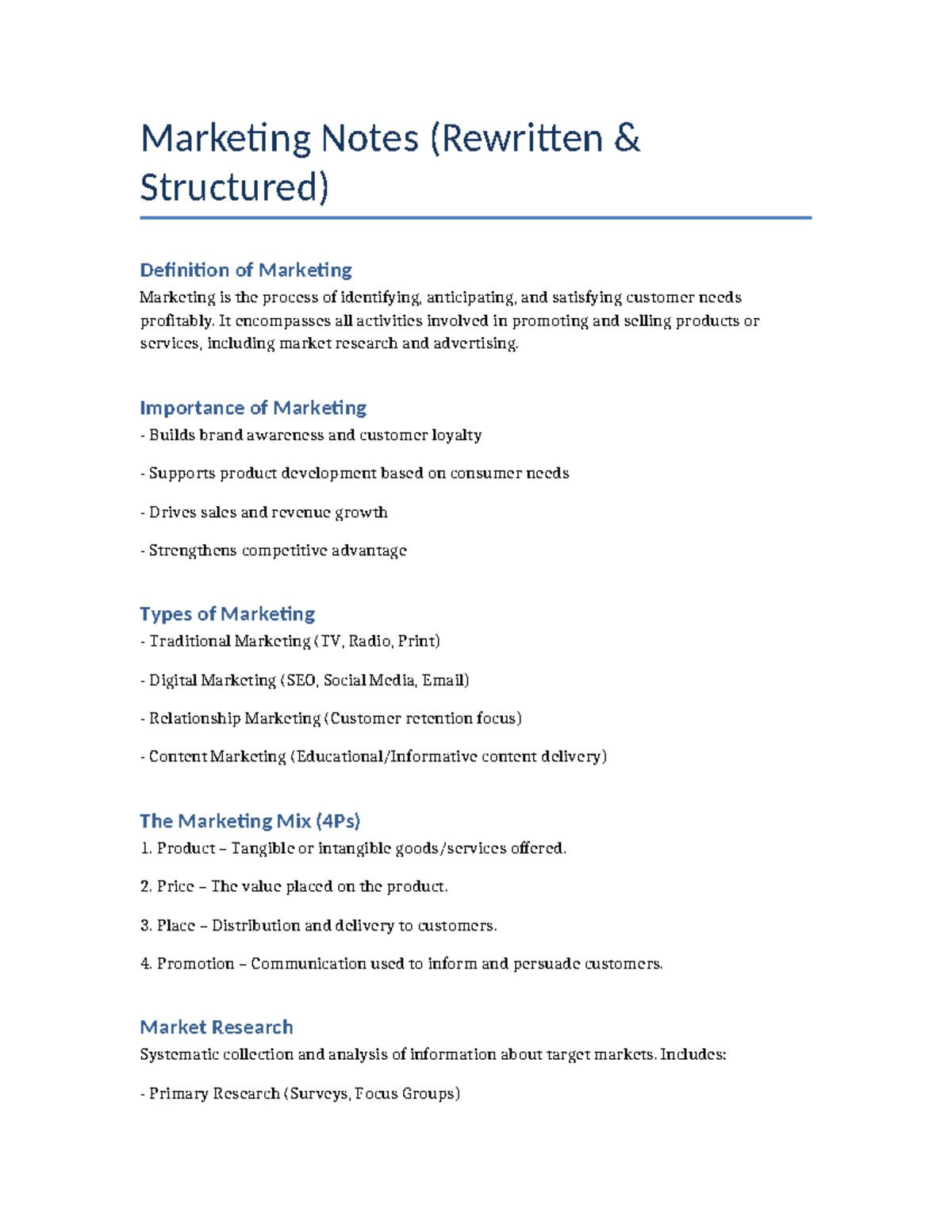 Marketing Notes (Rewritten & Structured)

Definition of Marketing

Marketing is the process of identifying, anticipating, and satisfying customer needs profitably. It encompasses all activities involved in promoting and selling products or services, including market research and advertising.

Importance of Marketing

- Builds brand awareness and customer loyalty

- Supports product development based on consumer needs

- Drives sales and revenue growth

- Strengthens competitive advantage

Types of Marketing

- Traditional Marketing (TV, Radio, Print)

- Digital Marketing (SEO, Social Media, Email)

- Relationship Marketing (Customer retention focus)

- Content Marketing (Educational/Informative content delivery)

The Marketing Mix (4Ps)

1. Product – Tangible or intangible goods/services offered.

2. Price – The value placed on the product.

3. Place – Distribution and delivery to customers.

4. Promotion – Communication used to inform and persuade customers.

Market Research

Systematic collection and analysis of information about target markets. Includes:

- Primary Research (Surveys, Focus Groups)